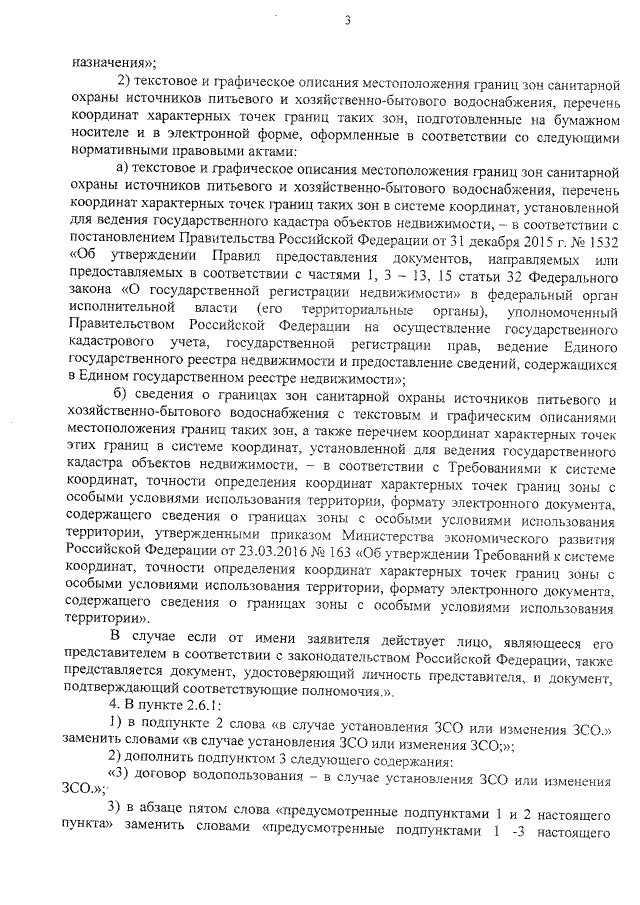 3

назначения»;

2) текстовое и графическое описания местоположения границ зон санитарной охраны источников питьевого и хозяйственно-бытового водоснабжения, перечень координат характерных точек границ таких зон, подготовленные на бумажном носителе и в электронной форме, оформленные в соответствии со следующими нормативными правовыми актами:

а) текстовое и графическое описания местоположения границ зон санитарной охраны источников питьевого и хозяйственно-бытового водоснабжения, перечень координат характерных точек границ таких зон в системе координат, установленной для ведения государственного кадастра объектов недвижимости, – в соответствии с постановлением Правительства Российской Федерации от 31 декабря 2015 г. № 1532 «Об утверждении Правил предоставления документов, направляемых или предоставляемых в соответствии с частями 1, 3 – 13, 15 статьи 32 Федерального закона «О государственной регистрации недвижимости» в федеральный орган исполнительной власти (его территориальные органы), уполномоченный Правительством Российской Федерации на осуществление государственного кадастрового учета, государственной регистрации прав, ведение Единого государственного реестра недвижимости и предоставление сведений, содержащихся в Едином государственном реестре недвижимости»;

б) сведения о границах зон санитарной охраны источников питьевого и хозяйственно-бытового водоснабжения с текстовым и графическим описаниями местоположения границ таких зон, а также перечнем координат характерных точек этих границ в системе координат, установленной для ведения государственного кадастра объектов недвижимости, – в соответствии с Требованиями к системе координат, точности определения координат характерных точек границ зоны с особыми условиями использования территории, формату электронного документа, содержащего сведения о границах зоны с особыми условиями использования территории, утвержденными приказом Министерства экономического развития Российской Федерации от 23.03.2016 № 163 «Об утверждении Требований к системе координат, точности определения координат характерных точек границ зоны с особыми условиями использования территории, формату электронного документа, содержащего сведения о границах зоны с особыми условиями использования территории».

В случае если от имени заявителя действует лицо, являющееся его представителем в соответствии с законодательством Российской Федерации, также представляется документ, удостоверяющий личность представителя, и документ, подтверждающий соответствующие полномочия.».

4. В пункте 2.6.1:

1) в подпункте 2 слова «в случае установления ЗСО или изменения ЗСО.» заменить словами «в случае установления ЗСО или изменения ЗСО;»;

2) дополнить подпунктом 3 следующего содержания:

«3) договор водопользования – в случае установления ЗСО или изменения ЗСО.»;

3) в абзаце пятом слова «предусмотренные подпунктами 1 и 2 настоящего пункта» заменить словами «предусмотренные подпунктами 1 -3 настоящего